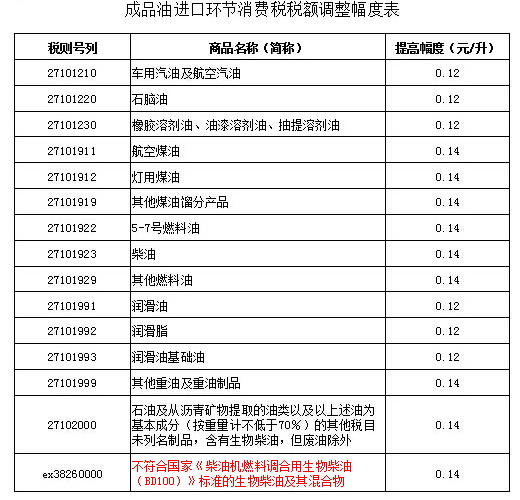 成品油进口环节消费税税额调整幅度表

| 税则号列 | 商品名称（简称） | 提高幅度（元/升） |
|---|---|---|
| 27101210 | 车用汽油及航空汽油 | 0.12 |
| 27101220 | 石脑油 | 0.12 |
| 27101230 | 橡胶溶剂油、油漆溶剂油、抽提溶剂油 | 0.12 |
| 27101911 | 航空煤油 | 0.14 |
| 27101912 | 灯用煤油 | 0.14 |
| 27101919 | 其他煤油馏分产品 | 0.14 |
| 27101922 | 5-7号燃料油 | 0.14 |
| 27101923 | 柴油 | 0.14 |
| 27101929 | 其他燃料油 | 0.14 |
| 27101991 | 润滑油 | 0.12 |
| 27101992 | 润滑脂 | 0.12 |
| 27101993 | 润滑油基础油 | 0.12 |
| 27101999 | 其他重油及重油制品 | 0.14 |
| 27102000 | 石油及从沥青矿物提取的油类以及以上述油为基本成分（按重量计不低于70%）的其他税目未列名制品，含有生物柴油，但废油除外 | 0.14 |
| ex38260000 | 不符合国家《柴油机燃料调合用生物柴油（BD100）》标准的生物柴油及其混合物 | 0.14 |